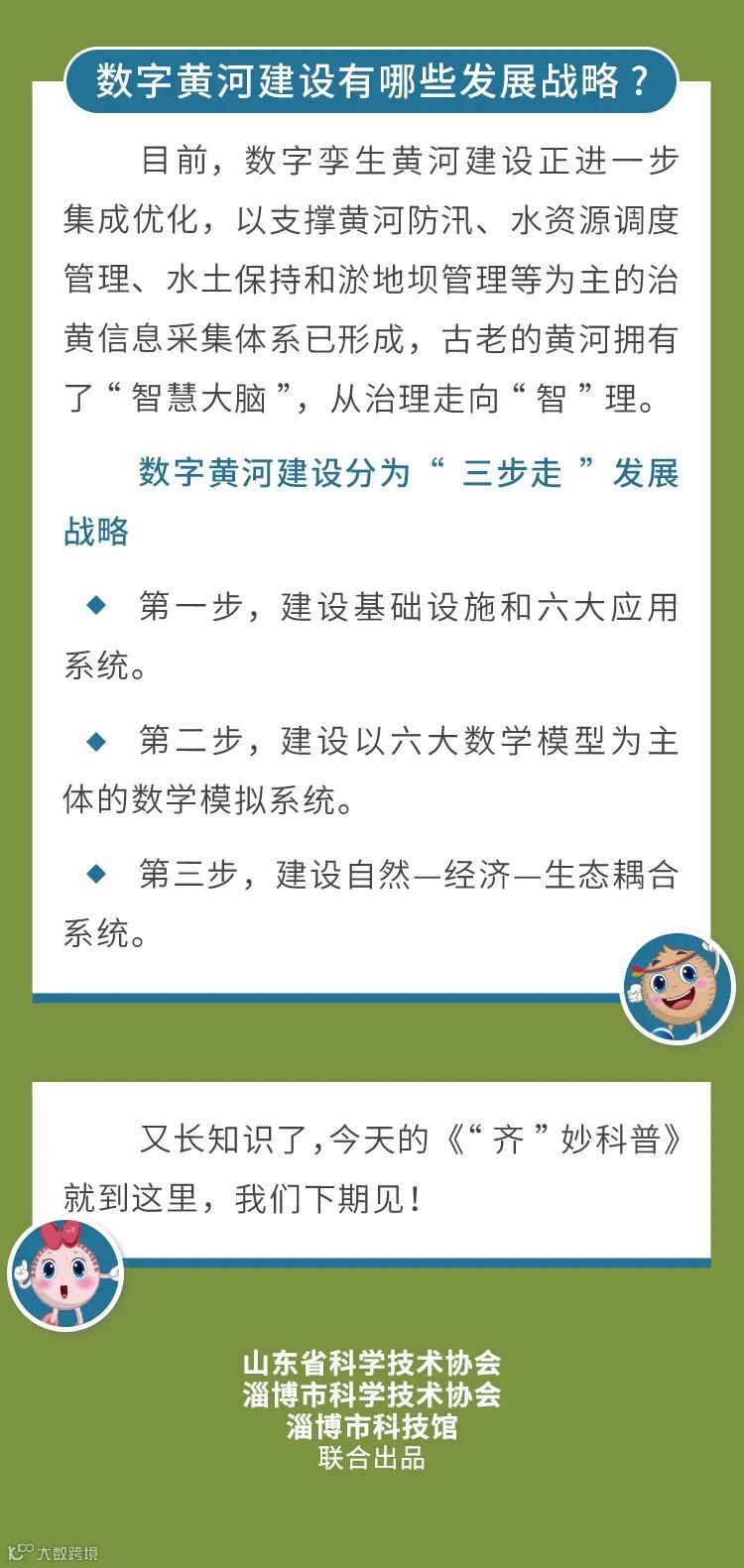 数字黄河建设有哪些发展战略？

目前，数字孪生黄河建设正进一步集成优化，以支撑黄河防汛、水资源调度管理、水土保持和淤地坝管理等为主的治黄信息采集体系已形成，古老的黄河拥有了“智慧大脑”，从治理走向“智”理。

数字黄河建设分为“三步走”发展战略

◆ 第一步，建设基础设施和六大应用系统。

◆ 第二步，建设以六大数学模型为主体的数学模拟系统。

◆ 第三步，建设自然—经济—生态耦合系统。

又长知识了，今天的《“齐”妙科普》就到这里，我们下期见！

山东省科学技术协会
淄博市科学技术协会
淄博市科技馆
联合出品

大数跨境